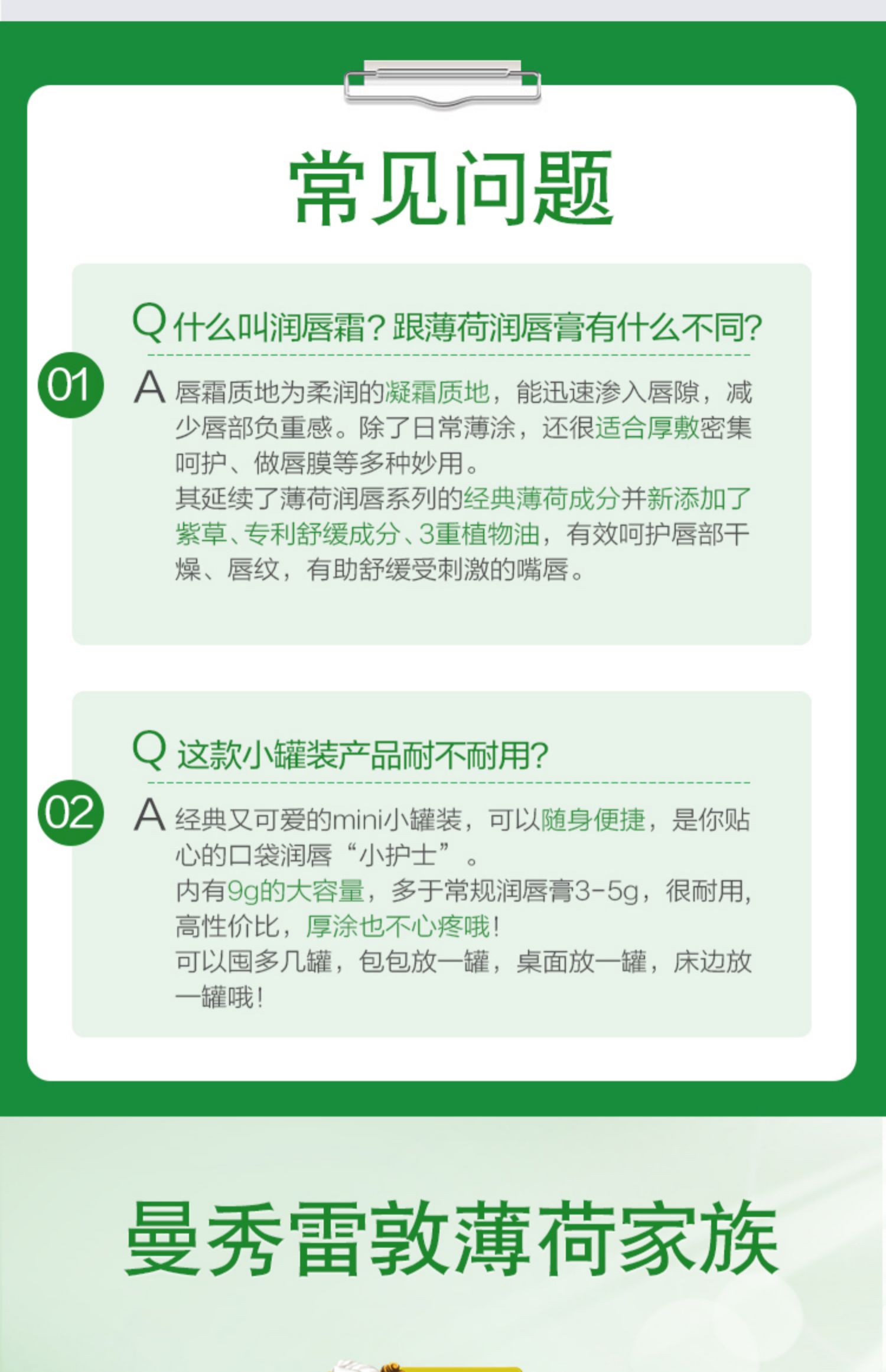 常见问题

01

Q 什么叫润唇霜？跟薄荷润唇膏有什么不同？

A 唇霜质地为柔润的凝霜质地，能迅速渗入唇隙，减少唇部负重感。除了日常薄涂，还很适合厚敷密集呵护、做唇膜等多种妙用。
其延续了薄荷润唇系列的经典薄荷成分并新添加了紫草、专利舒缓成分、3重植物油，有效呵护唇部干燥、唇纹，有助舒缓受刺激的嘴唇。

02

Q 这款小罐装产品耐不耐用？

A 经典又可爱的mini小罐装，可以随身便捷，是你贴心的口袋润唇“小护士”。
内有9g的大容量，多于常规润唇膏3-5g，很耐用，高性价比，厚涂也不心疼哦！
可以囤多几罐，包包放一罐，桌面放一罐，床边放一罐哦！

曼秀雷敦薄荷家族